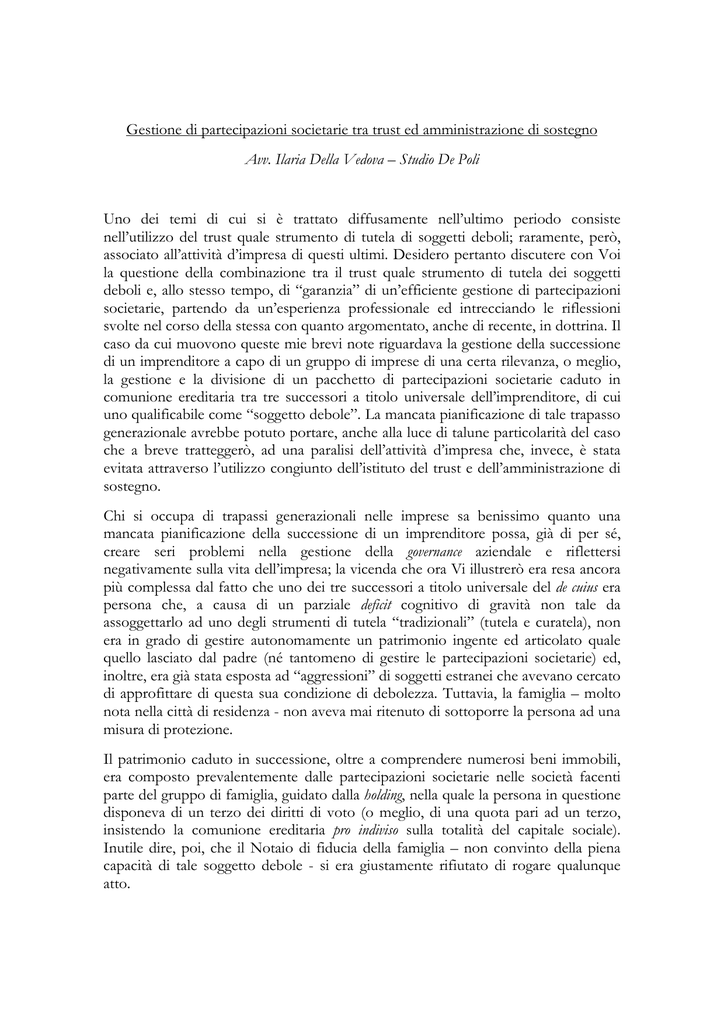 Gestione di partecipazioni societarie tra trust ed amministrazione di sostegno

Avv. Ilaria Della Vedova – Studio De Poli

Uno dei temi di cui si è trattato diffusamente nell'ultimo periodo consiste nell'utilizzo del trust quale strumento di tutela di soggetti deboli; raramente, però, associato all'attività d'impresa di questi ultimi. Desidero pertanto discutere con Voi la questione della combinazione tra il trust quale strumento di tutela dei soggetti deboli e, allo stesso tempo, di "garanzia" di un'efficiente gestione di partecipazioni societarie, partendo da un'esperienza professionale ed intrecciando le riflessioni svolte nel corso della stessa con quanto argomentato, anche di recente, in dottrina. Il caso da cui muovono queste mie brevi note riguardava la gestione della successione di un imprenditore a capo di un gruppo di imprese di una certa rilevanza, o meglio, la gestione e la divisione di un pacchetto di partecipazioni societarie caduto in comunione ereditaria tra tre successori a titolo universale dell'imprenditore, di cui uno qualificabile come "soggetto debole". La mancata pianificazione di tale trapasso generazionale avrebbe potuto portare, anche alla luce di talune particolarità del caso che a breve tratteggerò, ad una paralisi dell'attività d'impresa che, invece, è stata evitata attraverso l'utilizzo congiunto dell'istituto del trust e dell'amministrazione di sostegno.

Chi si occupa di trapassi generazionali nelle imprese sa benissimo quanto una mancata pianificazione della successione di un imprenditore possa, già di per sé, creare seri problemi nella gestione della governance aziendale e riflettersi negativamente sulla vita dell'impresa; la vicenda che ora Vi illustrerò era resa ancora più complessa dal fatto che uno dei tre successori a titolo universale del de cuius era persona che, a causa di un parziale deficit cognitivo di gravità non tale da assoggettarlo ad uno degli strumenti di tutela "tradizionali" (tutela e curatela), non era in grado di gestire autonomamente un patrimonio ingente ed articolato quale quello lasciato dal padre (né tantomeno di gestire le partecipazioni societarie) ed, inoltre, era già stata esposta ad "aggressioni" di soggetti estranei che avevano cercato di approfittare di questa sua condizione di debolezza. Tuttavia, la famiglia – molto nota nella città di residenza - non aveva mai ritenuto di sottoporre la persona ad una misura di protezione.

Il patrimonio caduto in successione, oltre a comprendere numerosi beni immobili, era composto prevalentemente dalle partecipazioni societarie nelle società facenti parte del gruppo di famiglia, guidato dalla holding, nella quale la persona in questione disponeva di un terzo dei diritti di voto (o meglio, di una quota pari ad un terzo, insistendo la comunione ereditaria pro indiviso sulla totalità del capitale sociale). Inutile dire, poi, che il Notaio di fiducia della famiglia – non convinto della piena capacità di tale soggetto debole - si era giustamente rifiutato di rogare qualunque atto.